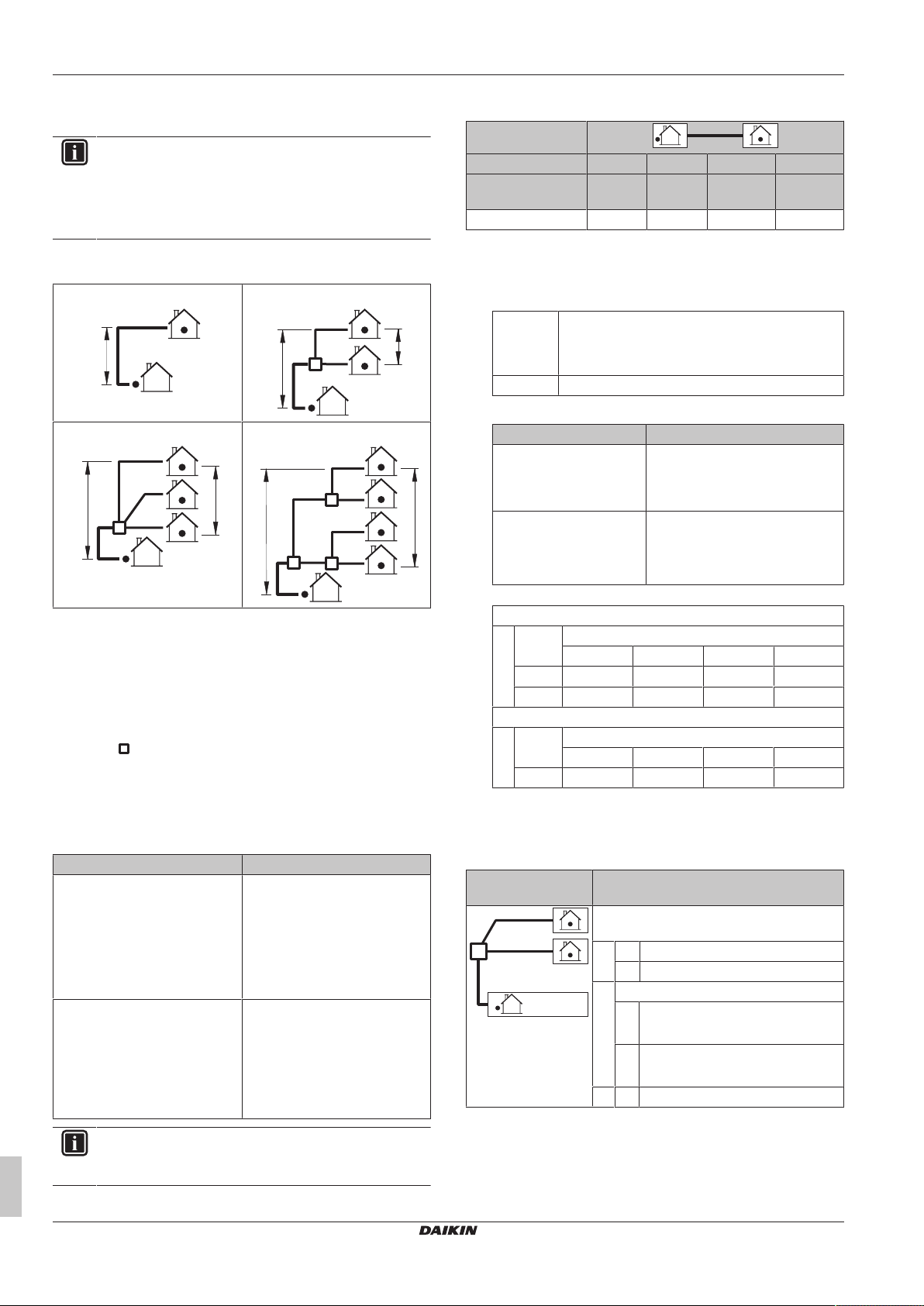 DAIKIN